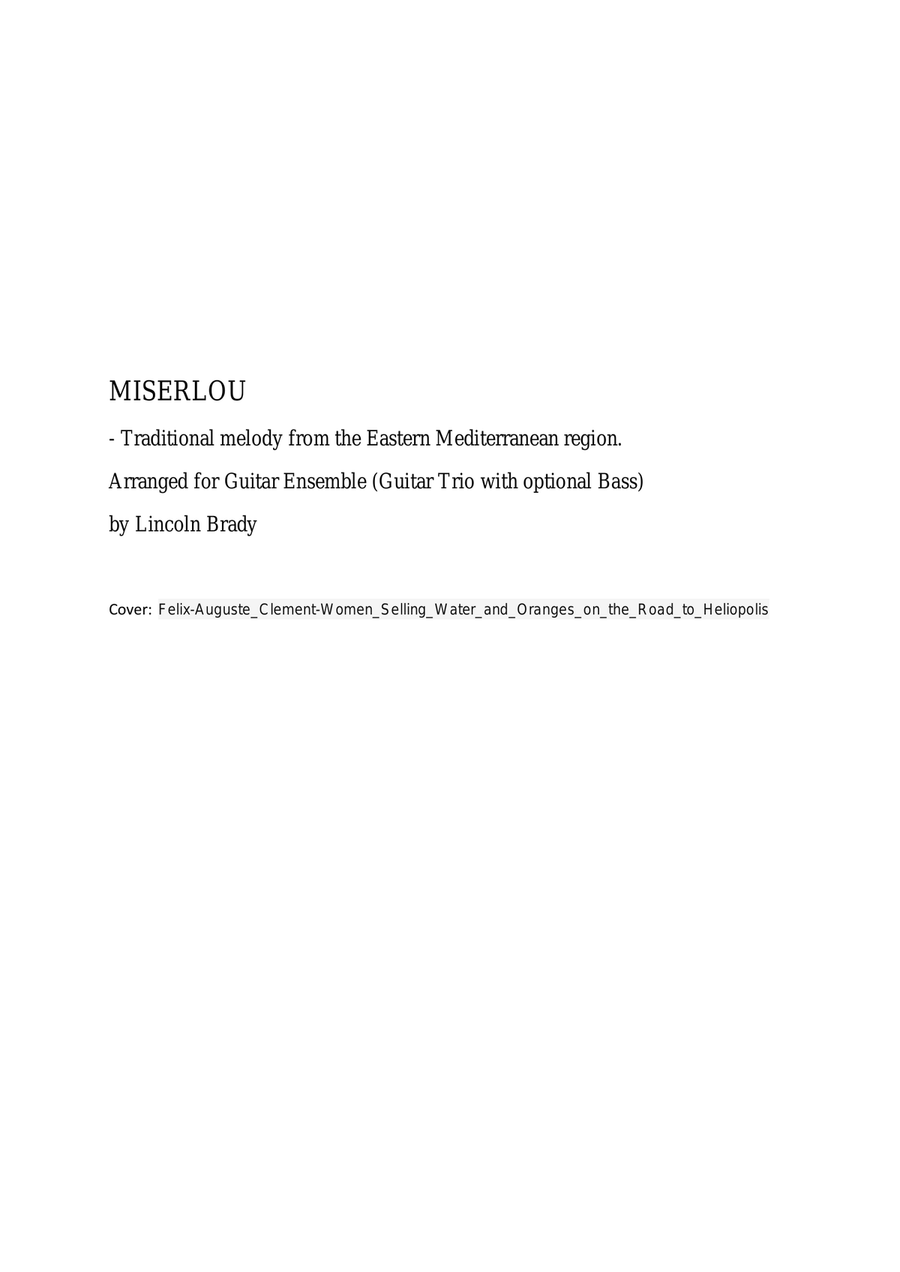 MISERLOU

- Traditional melody from the Eastern Mediterranean region.

Arranged for Guitar Ensemble (Guitar Trio with optional Bass)

by Lincoln Brady

Cover: Felix-Auguste_Clement-Women_Selling_Water_and_Oranges_on_the_Road_to_Heliopolis